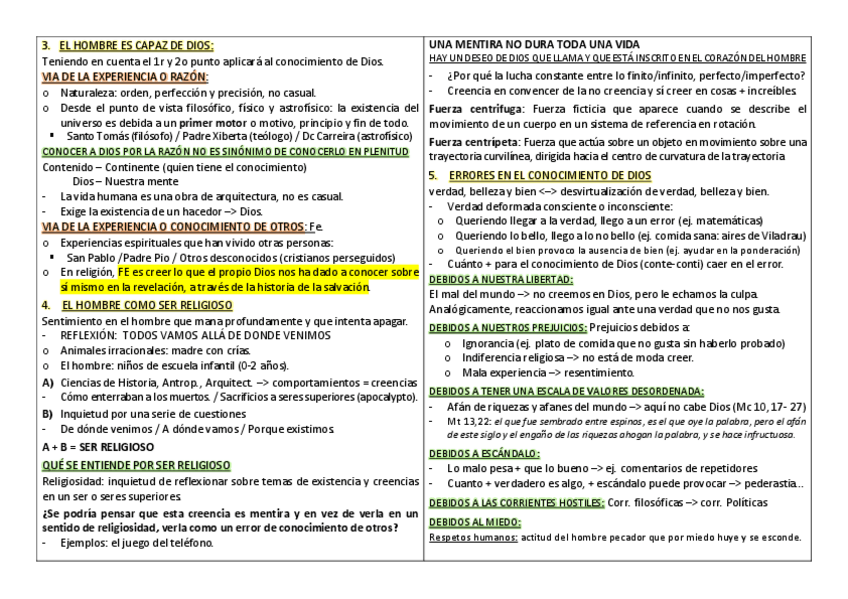 3. EL HOMBRE ES CAPAZ DE DIOS:
Teniendo en cuenta el 1r y 2o punto aplicará al conocimiento de Dios.
VIA DE LA EXPERIENCIA O RAZÓN:
o Naturaleza: orden, perfección y precisión, no casual.
o Desde el punto de vista filosófico, físico y astrofísico: la existencia del universo es debida a un primer motor o motivo, principio y fin de todo.
▪ Santo Tomás (filósofo) / Padre Xiberta (teólogo) / Dc Carreira (astrofísico)
CONOCER A DIOS POR LA RAZÓN NO ES SINÓNIMO DE CONOCERLO EN PLENITUD
Contenido – Continente (quien tiene el conocimiento)
Dios – Nuestra mente
- La vida humana es una obra de arquitectura, no es casual.
- Exige la existencia de un hacedor –> Dios.
VIA DE LA EXPERIENCIA O CONOCIMIENTO DE OTROS: Fe.
o Experiencias espirituales que han vivido otras personas:
▪ San Pablo /Padre Pio / Otros desconocidos (cristianos perseguidos)
o En religión, FE es creer lo que el propio Dios nos ha dado a conocer sobre sí mismo en la revelación, a través de la historia de la salvación.
4. EL HOMBRE COMO SER RELIGIOSO
Sentimiento en el hombre que mana profundamente y que intenta apagar.
- REFLEXIÓN: TODOS VAMOS ALLÁ DE DONDE VENIMOS
o Animales irracionales: madre con crías.
o El hombre: niños de escuela infantil (0-2 años).
A) Ciencias de Historia, Antrop., Arquitect. –> comportamientos = creencias
- Cómo enterraban a los muertos. / Sacrificios a seres superiores (apocalypto).
B) Inquietud por una serie de cuestiones
- De dónde venimos / A dónde vamos / Porque existimos.
A + B = SER RELIGIOSO
QUÉ SE ENTIENDE POR SER RELIGIOSO
Religiosidad: inquietud de reflexionar sobre temas de existencia y creencias en un ser o seres superiores.
¿Se podría pensar que esta creencia es mentira y en vez de verla en un sentido de religiosidad, verla como un error de conocimiento de otros?
- Ejemplos: el juego del teléfono.

UNA MENTIRA NO DURA TODA UNA VIDA
HAY UN DESEO DE DIOS QUE LLAMA Y QUE ESTÁ INSCRITO EN EL CORAZÓN DEL HOMBRE
- ¿Por qué la lucha constante entre lo finito/infinito, perfecto/imperfecto?
- Creencia en convencer de la no creencia y sí creer en cosas + increíbles.
Fuerza centrífuga: Fuerza ficticia que aparece cuando se describe el movimiento de un cuerpo en un sistema de referencia en rotación.
Fuerza centrípeta: Fuerza que actúa sobre un objeto en movimiento sobre una trayectoria curvilínea, dirigida hacia el centro de curvatura de la trayectoria
5. ERRORES EN EL CONOCIMIENTO DE DIOS
verdad, belleza y bien <–> desvirtualización de verdad, belleza y bien.
- Verdad deformada consciente o inconsciente:
o Queriendo llegar a la verdad, llego a un error (ej. matemáticas)
o Queriendo lo bello, llego a lo no bello (ej. comida sana: aires de Viladrau)
o Queriendo el bien provoco la ausencia de bien (ej. ayudar en la ponderación)
- Cuánto + para el conocimiento de Dios (conte-conti) caer en el error.
DEBIDOS A NUESTRA LIBERTAD:
El mal del mundo –> no creemos en Dios, pero le echamos la culpa.
Analógicamente, reaccionamos igual ante una verdad que no nos gusta.
DEBIDOS A NUESTROS PREJUICIOS: Prejuicios debidos a:
o Ignorancia (ej. plato de comida que no gusta sin haberlo probado)
o Indiferencia religiosa –> no está de moda creer.
o Mala experiencia –> resentimiento.
DEBIDOS A TENER UNA ESCALA DE VALORES DESORDENADA:
- Afán de riquezas y afanes del mundo –> aquí no cabe Dios (Mc 10, 17- 27)
- Mt 13,22: el que fue sembrado entre espinos, es el que oye la palabra, pero el afán de este siglo y el engaño de las riquezas ahogan la palabra, y se hace infructuosa.
DEBIDOS A ESCÁNDALO:
- Lo malo pesa + que lo bueno –> ej. comentarios de repetidores
- Cuanto + verdadero es algo, + escándalo puede provocar –> pederastia...
DEBIDOS A LAS CORRIENTES HOSTILES: Corr. filosóficas –> corr. Políticas
DEBIDOS AL MIEDO:
Respetos humanos: actitud del hombre pecador que por miedo huye y se esconde.